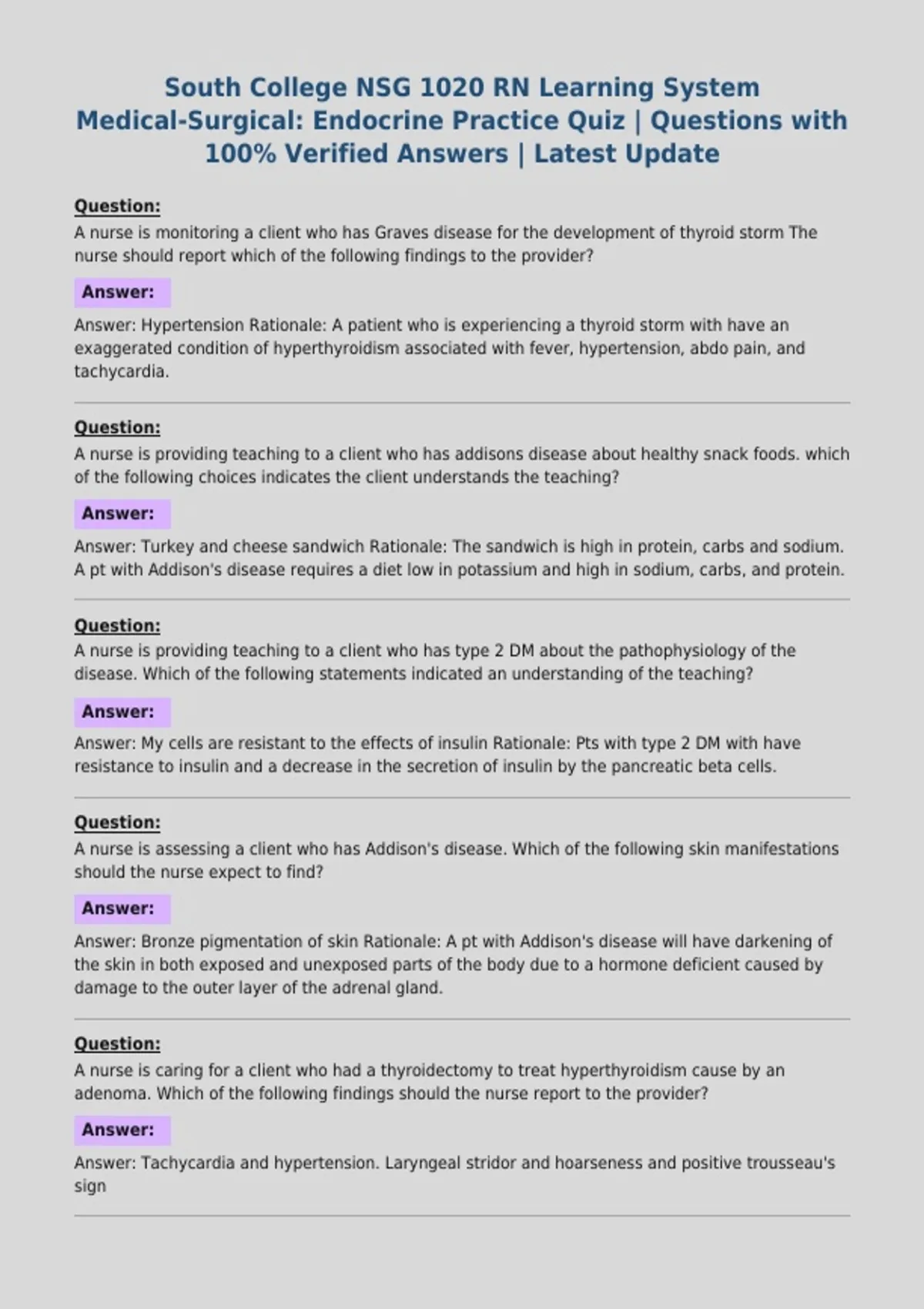 South College NSG 1020 RN Learning System Medical-Surgical: Endocrine Practice Quiz | Questions with 100% Verified Answers | Latest Update

Question:
A nurse is monitoring a client who has Graves disease for the development of thyroid storm The nurse should report which of the following findings to the provider?

Answer:
Answer: Hypertension Rationale: A patient who is experiencing a thyroid storm with have an exaggerated condition of hyperthyroidism associated with fever, hypertension, abdo pain, and tachycardia.

Question:
A nurse is providing teaching to a client who has addisons disease about healthy snack foods. which of the following choices indicates the client understands the teaching?

Answer:
Answer: Turkey and cheese sandwich Rationale: The sandwich is high in protein, carbs and sodium. A pt with Addison's disease requires a diet low in potassium and high in sodium, carbs, and protein.

Question:
A nurse is providing teaching to a client who has type 2 DM about the pathophysiology of the disease. Which of the following statements indicated an understanding of the teaching?

Answer:
Answer: My cells are resistant to the effects of insulin Rationale: Pts with type 2 DM with have resistance to insulin and a decrease in the secretion of insulin by the pancreatic beta cells.

Question:
A nurse is assessing a client who has Addison's disease. Which of the following skin manifestations should the nurse expect to find?

Answer:
Answer: Bronze pigmentation of skin Rationale: A pt with Addison's disease will have darkening of the skin in both exposed and unexposed parts of the body due to a hormone deficient caused by damage to the outer layer of the adrenal gland.

Question:
A nurse is caring for a client who had a thyroidectomy to treat hyperthyroidism cause by an adenoma. Which of the following findings should the nurse report to the provider?

Answer:
Answer: Tachycardia and hypertension. Laryngeal stridor and hoarseness and positive trousseau's sign